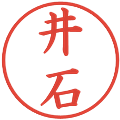 井石